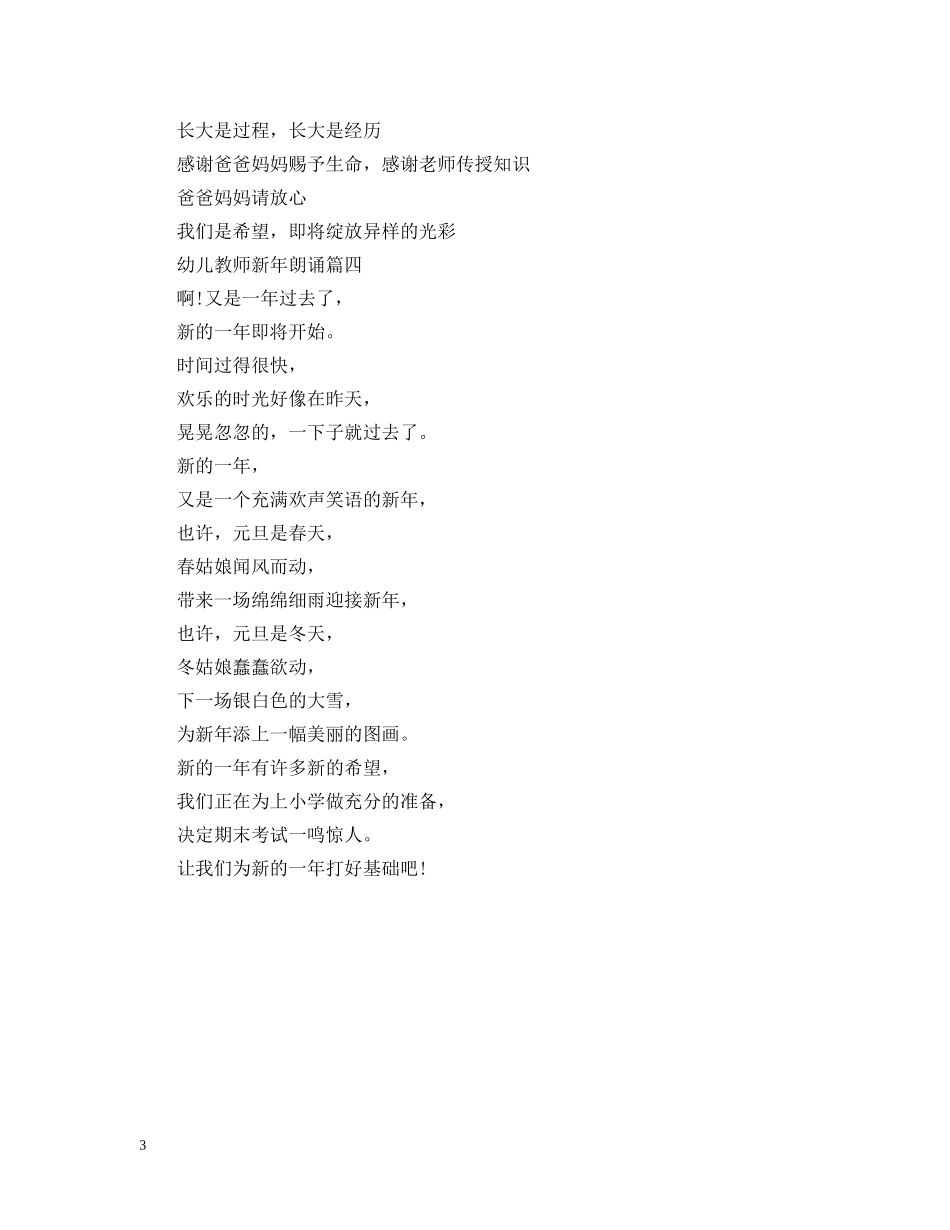 长大是过程，长大是经历
感谢爸爸妈妈赐予生命，感谢老师传授知识
爸爸妈妈请放心
我们是希望，即将绽放异样的光彩
幼儿教师新年朗诵篇四
啊!又是一年过去了，
新的一年即将开始。
时间过得很快，
欢乐的时光好像在昨天，
晃晃忽忽的，一下子就过去了。
新的一年，
又是一个充满欢声笑语的新年，
也许，元旦是春天，
春姑娘闻风而动，
带来一场绵绵细雨迎接新年，
也许，元旦是冬天，
冬姑娘蠢蠢欲动，
下一场银白色的大雪，
为新年添上一幅美丽的图画。
新的一年有许多新的希望，
我们正在为上小学做充分的准备，
决定期末考试一鸣惊人。
让我们为新的一年打好基础吧!

3